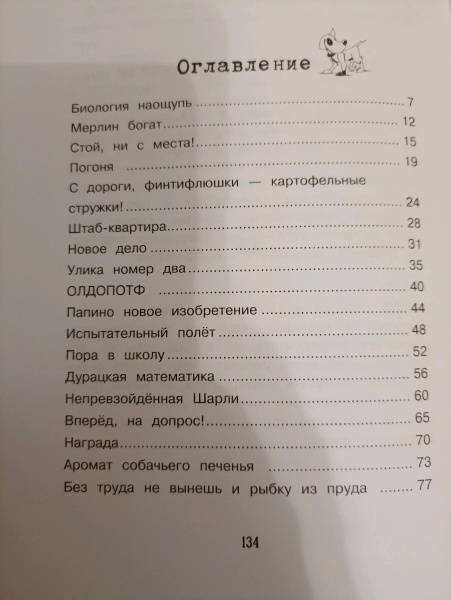 Оглавление

Биология наощупь ........ 7
Мерлин богат ........ 12
Стой, ни с места! ........ 15
Погоня ........ 19
С дороги, финтифлюшки — картофельные стружки! ........ 24
Штаб-квартира ........ 28
Новое дело ........ 31
Улика номер два ........ 35
ОЛДОПОТФ ........ 40
Папино новое изобретение ........ 44
Испытательный полёт ........ 48
Пора в школу ........ 52
Дурацкая математика ........ 56
Непревзойдённая Шарли ........ 60
Вперёд, на допрос! ........ 65
Награда ........ 70
Аромат собачьего печенья ........ 73
Без труда не вынешь и рыбку из пруда ........ 77

134